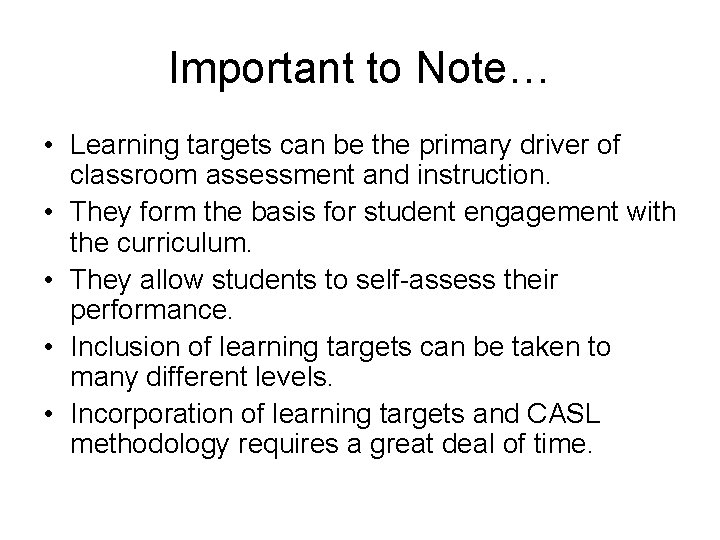 Important to Note…

• Learning targets can be the primary driver of classroom assessment and instruction.
• They form the basis for student engagement with the curriculum.
• They allow students to self-assess their performance.
• Inclusion of learning targets can be taken to many different levels.
• Incorporation of learning targets and CASL methodology requires a great deal of time.